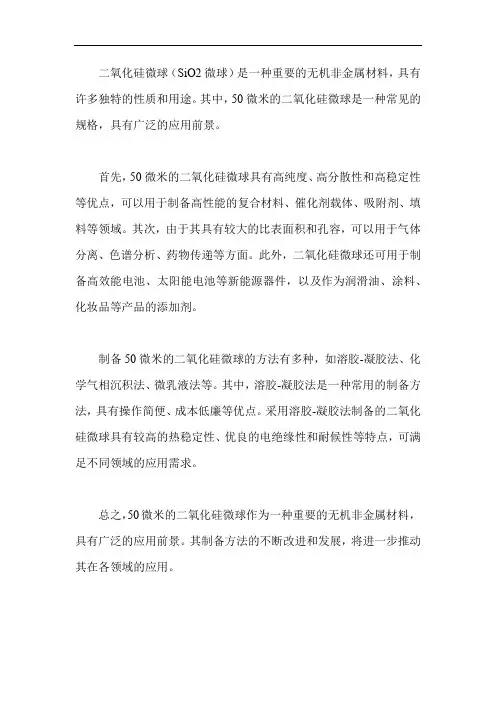 二氧化硅微球（SiO2 微球）是一种重要的无机非金属材料，具有许多独特的性质和用途。其中，50 微米的二氧化硅微球是一种常见的规格，具有广泛的应用前景。

首先，50 微米的二氧化硅微球具有高纯度、高分散性和高稳定性等优点，可以用于制备高性能的复合材料、催化剂载体、吸附剂、填料等领域。其次，由于其具有较大的比表面积和孔容，可以用于气体分离、色谱分析、药物传递等方面。此外，二氧化硅微球还可用于制备高效能电池、太阳能电池等新能源器件，以及作为润滑油、涂料、化妆品等产品的添加剂。

制备 50 微米的二氧化硅微球的方法有多种，如溶胶-凝胶法、化学气相沉积法、微乳液法等。其中，溶胶-凝胶法是一种常用的制备方法，具有操作简便、成本低廉等优点。采用溶胶-凝胶法制备的二氧化硅微球具有较高的热稳定性、优良的电绝缘性和耐候性等特点，可满足不同领域的应用需求。

总之，50 微米的二氧化硅微球作为一种重要的无机非金属材料，具有广泛的应用前景。其制备方法的不断改进和发展，将进一步推动其在各领域的应用。